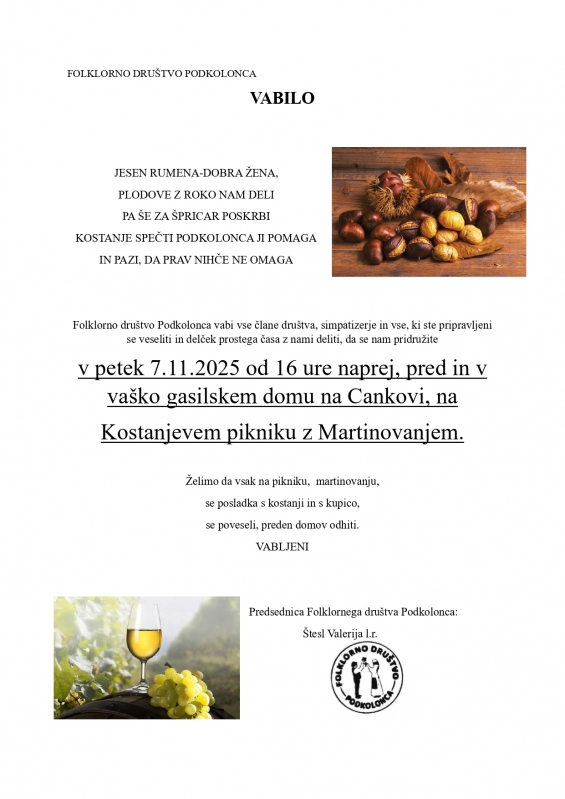 FOLKLORNO DRUŠTVO PODKOLONCA

VABILO

JESEN RUMENA-DOBRA ŽENA,
PLODOVE Z ROKO NAM DELI
PA ŠE ZA ŠPRICAR POSKRBI
KOSTANJE SPEČTI PODKOLONCA JI POMAGA
IN PAZI, DA PRAV NIHČE NE OMAGA

Folklorno društvo Podkolonca vabi vse člane društva, simpatizerje in vse, ki ste pripravljeni se veseliti in delček prostega časa z nami deliti, da se nam pridružite

v petek 7.11.2025 od 16 ure naprej, pred in v vaško gasilskem domu na Cankovi, na Kostanjevem pikniku z Martinovanjem.

Želimo da vsak na pikniku, martinovanju,
se posladka s kostanji in s kupico,
se poveseli, preden domov odhiti.
VABLJENI

Predsednica Folklornega društva Podkolonca:
Štesl Valerija l.r.

FOLKLORNO DRUŠTVO PODKOLONCA